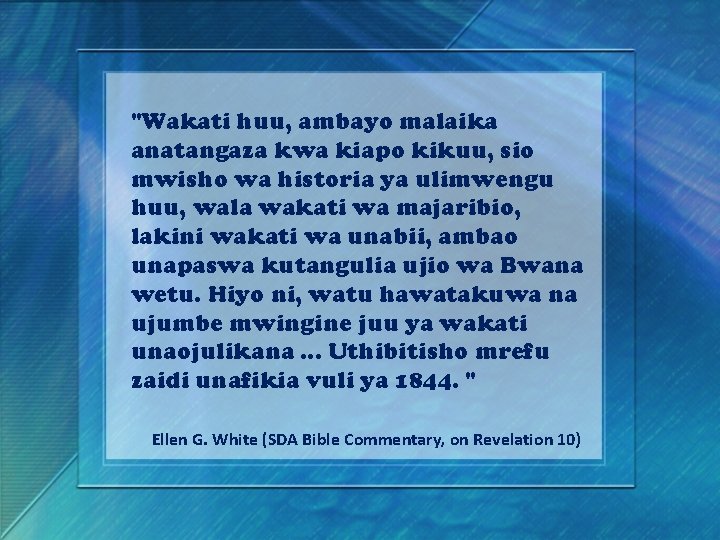 "Wakati huu, ambayo malaika anatangaza kwa kiapo kikuu, sio mwisho wa historia ya ulimwengu huu, wala wakati wa majaribio, lakini wakati wa unabii, ambao unapaswa kutangulia ujio wa Bwana wetu. Hiyo ni, watu hawatakuwa na ujumbe mwingine juu ya wakati unaojulikana ... Uthibitisho mrefu zaidi unafikia vuli ya 1844. "

Ellen G. White (SDA Bible Commentary, on Revelation 10)